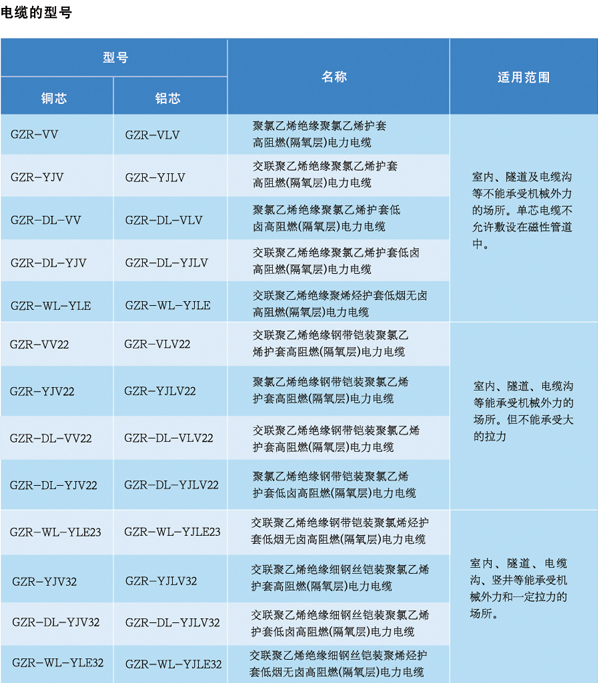 电缆的型号

| 型号 | | 名称 | 适用范围 |
|---|---|---|---|
| 铜芯 | 铝芯 | | |
| GZR-VV | GZR-VLV | 聚氯乙烯绝缘聚氯乙烯护套高阻燃(隔氧层)电力电缆 | 室内、隧道及电缆沟等不能承受机械外力的场所。单芯电缆不允许敷设在磁性管道中。 |
| GZR-YJV | GZR-YJLV | 交联聚乙烯绝缘聚氯乙烯护套高阻燃(隔氧层)电力电缆 | |
| GZR-DL-VV | GZR-DL-VLV | 聚氯乙烯绝缘聚氯乙烯护套低卤高阻燃(隔氧层)电力电缆 | |
| GZR-DL-YJV | GZR-DL-YJLV | 交联聚乙烯绝缘聚氯乙烯护套低卤高阻燃(隔氧层)电力电缆 | |
| GZR-WL-YLE | GZR-WL-YJLE | 交联聚乙烯绝缘聚烯烃护套低烟无卤高阻燃(隔氧层)电力电缆 | |
| GZR-VV22 | GZR-VLV22 | 交联聚乙烯绝缘钢带铠装聚氯乙烯护套高阻燃(隔氧层)电力电缆 | 室内、隧道、电缆沟等能承受机械外力的场所。但不能承受大的拉力 |
| GZR-YJV22 | GZR-YJLV22 | 聚氯乙烯绝缘钢带铠装聚氯乙烯护套高阻燃(隔氧层)电力电缆 | |
| GZR-DL-VV22 | GZR-DL-VLV22 | 交联聚乙烯绝缘钢带铠装聚氯乙烯护套高阻燃(隔氧层)电力电缆 | |
| GZR-DL-YJV22 | GZR-DL-YJLV22 | 聚氯乙烯绝缘钢带铠装聚氯乙烯护套低卤高阻燃(隔氧层)电力电缆 | |
| GZR-WL-YLE23 | GZR-WL-YJLE23 | 交联聚乙烯绝缘钢带铠装聚氯烯烃护套低烟无卤高阻燃(隔氧层)电力电缆 | 室内、隧道、电缆沟、竖井等能承受机械外力和一定拉力的场所。 |
| GZR-YJV32 | GZR-YJLV32 | 交联聚乙烯绝缘细钢丝铠装聚氯乙烯护套高阻燃(隔氧层)电力电缆 | |
| GZR-DL-YJV32 | GZR-DL-YJLV32 | 交联聚乙烯绝缘细钢丝铠装聚氯乙烯护套低卤高阻燃(隔氧层)电力电缆 | |
| GZR-WL-YLE32 | GZR-WL-YJLE32 | 交联聚乙烯绝缘细钢丝铠装聚烯烃护套低烟无卤高阻燃(隔氧层)电力电缆 | |